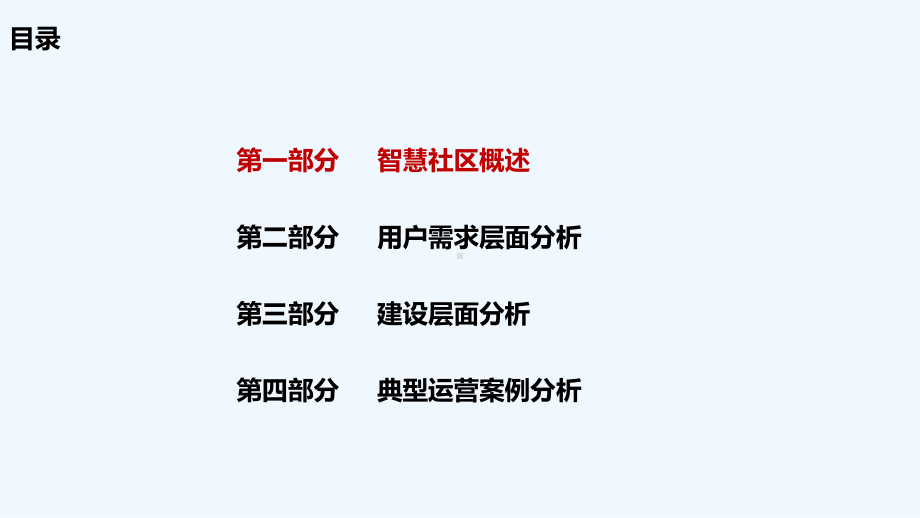 目录

第一部分　智慧社区概述

第二部分　用户需求层面分析

第三部分　建设层面分析

第四部分　典型运营案例分析